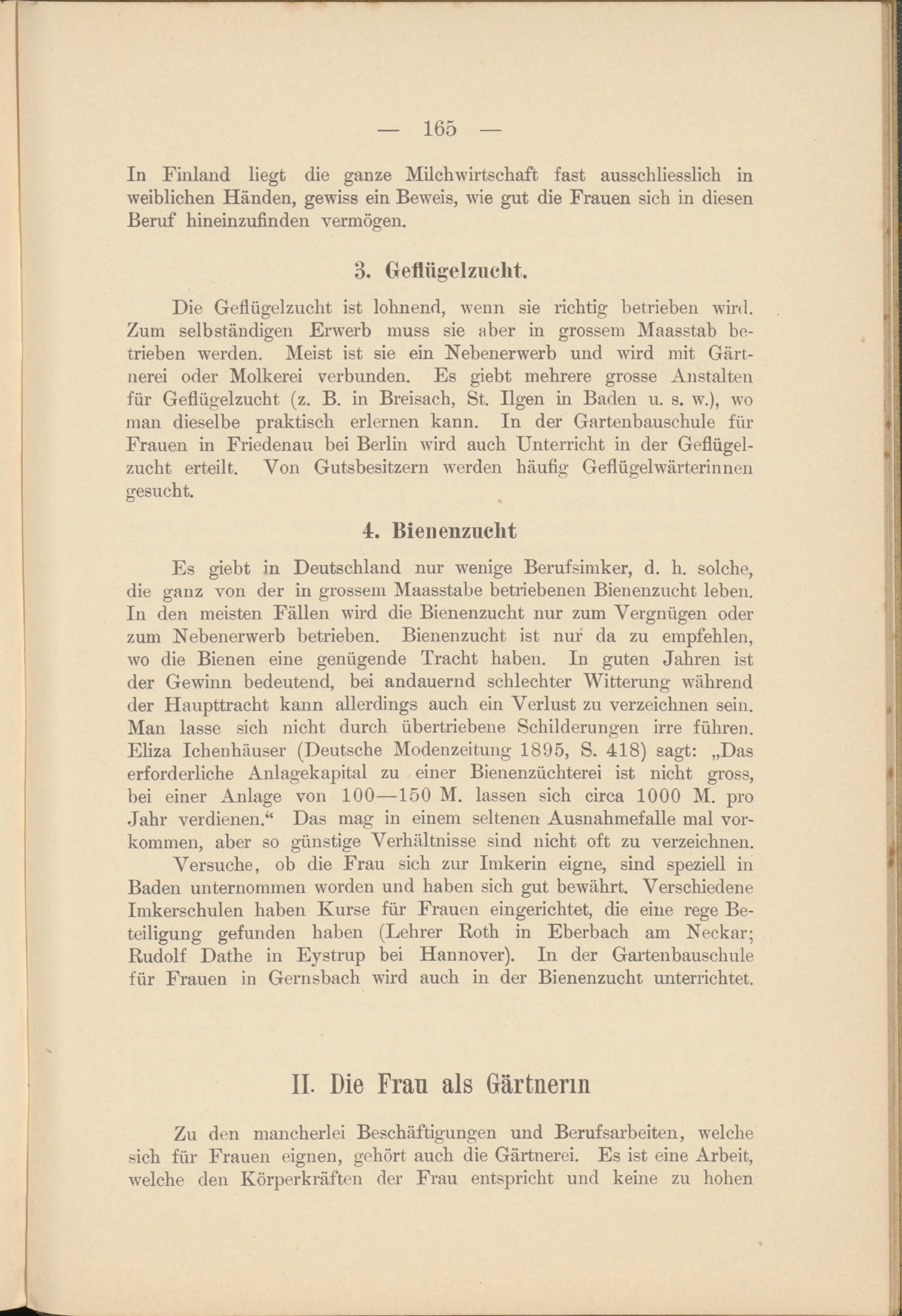 — 165 —

In Finland liegt die ganze Milchwirtschaft fast ausschliesslich in weiblichen Händen, gewiss ein Beweis, wie gut die Frauen sich in diesen Beruf hineinzufinden vermögen.

3. Geflügelzucht.

Die Geflügelzucht ist lohnend, wenn sie richtig betrieben wird. Zum selbständigen Erwerb muss sie aber in grossem Maasstab betrieben werden. Meist ist sie ein Nebenerwerb und wird mit Gärtnerei oder Molkerei verbunden. Es giebt mehrere grosse Anstalten für Geflügelzucht (z. B. in Breisach, St. Ilgen in Baden u. s. w.), wo man dieselbe praktisch erlernen kann. In der Gartenbauschule für Frauen in Friedenau bei Berlin wird auch Unterricht in der Geflügelzucht erteilt. Von Gutsbesitzern werden häufig Geflügelwärterinnen gesucht.

4. Bienenzucht

Es giebt in Deutschland nur wenige Berufsimker, d. h. solche, die ganz von der in grossem Maasstabe betriebenen Bienenzucht leben. In den meisten Fällen wird die Bienenzucht nur zum Vergnügen oder zum Nebenerwerb betrieben. Bienenzucht ist nur da zu empfehlen, wo die Bienen eine genügende Tracht haben. In guten Jahren ist der Gewinn bedeutend, bei andauernd schlechter Witterung während der Haupttracht kann allerdings auch ein Verlust zu verzeichnen sein. Man lasse sich nicht durch übertriebene Schilderungen irre führen. Eliza Ichenhäuser (Deutsche Modenzeitung 1895, S. 418) sagt: „Das erforderliche Anlagekapital zu einer Bienenzüchterei ist nicht gross, bei einer Anlage von 100—150 M. lassen sich circa 1000 M. pro Jahr verdienen.“ Das mag in einem seltenen Ausnahmefalle mal vorkommen, aber so günstige Verhältnisse sind nicht oft zu verzeichnen.

Versuche, ob die Frau sich zur Imkerin eigne, sind speziell in Baden unternommen worden und haben sich gut bewährt. Verschiedene Imkerschulen haben Kurse für Frauen eingerichtet, die eine rege Beteiligung gefunden haben (Lehrer Roth in Eberbach am Neckar; Rudolf Dathe in Eystrup bei Hannover). In der Gartenbauschule für Frauen in Gernsbach wird auch in der Bienenzucht unterrichtet.

II. Die Frau als Gärtnerin

Zu den mancherlei Beschäftigungen und Berufsarbeiten, welche sich für Frauen eignen, gehört auch die Gärtnerei. Es ist eine Arbeit, welche den Körperkräften der Frau entspricht und keine zu hohen